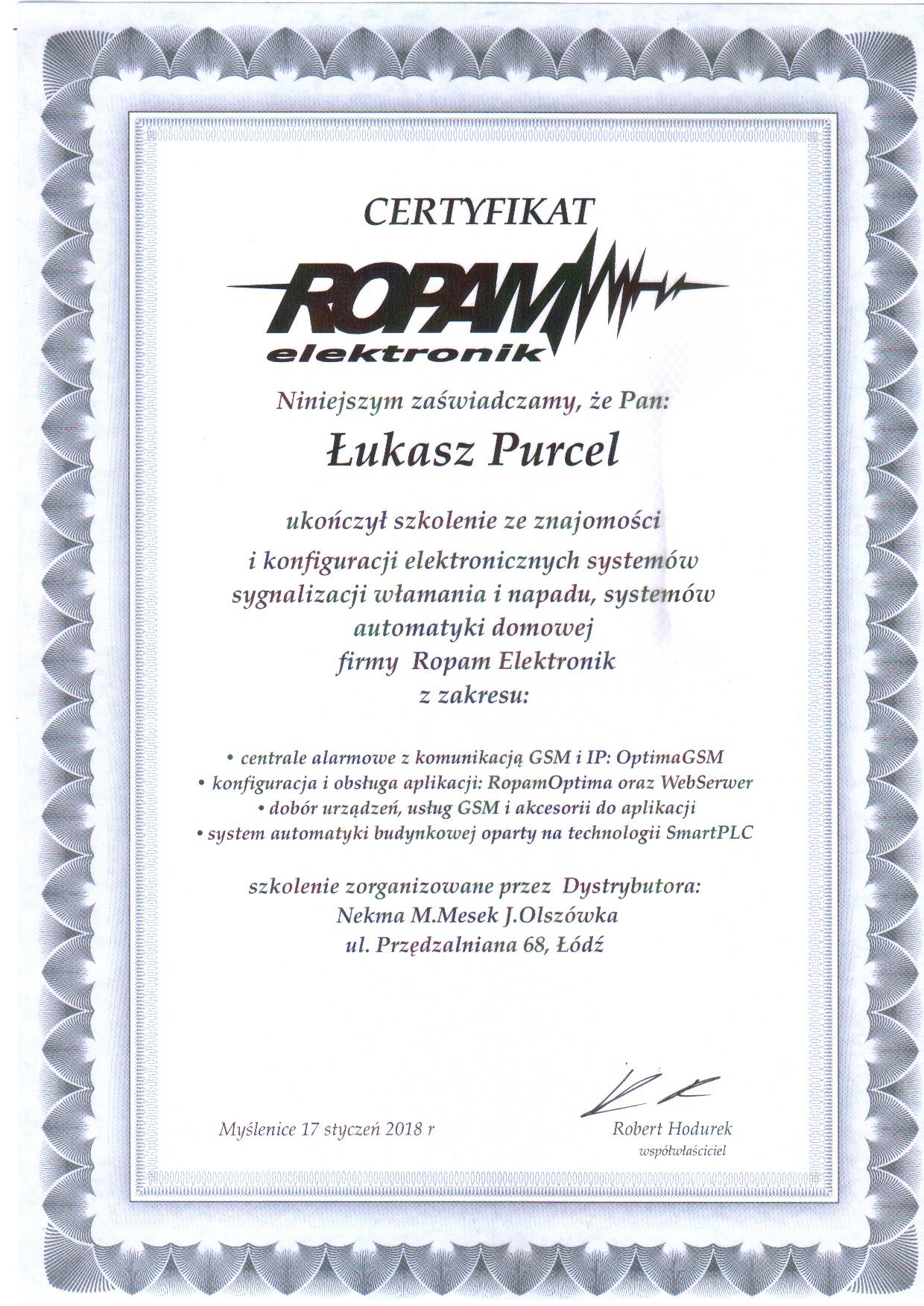 CERTYFIKAT

ROPAM
elektronik

Niniejszym zaświadczamy, że Pan:

Łukasz Purcel

ukończył szkolenie ze znajomości i konfiguracji elektronicznych systemów sygnalizacji włamania i napadu, systemów automatyki domowej firmy Ropam Elektronik z zakresu:

• centrale alarmowe z komunikacją GSM i IP: OptimaGSM
• konfiguracja i obsługa aplikacji: RopamOptima oraz WebSerwer
• dobór urządzeń, usług GSM i akcesorii do aplikacji
• system automatyki budynkowej oparty na technologii SmartPLC

szkolenie zorganizowane przez Dystrybutora:
Nekma M.Mesek J.Olszówka
ul. Przędzalniana 68, Łódź

Myślenice 17 styczeń 2018 r

Robert Hodurek
współwłaściciel